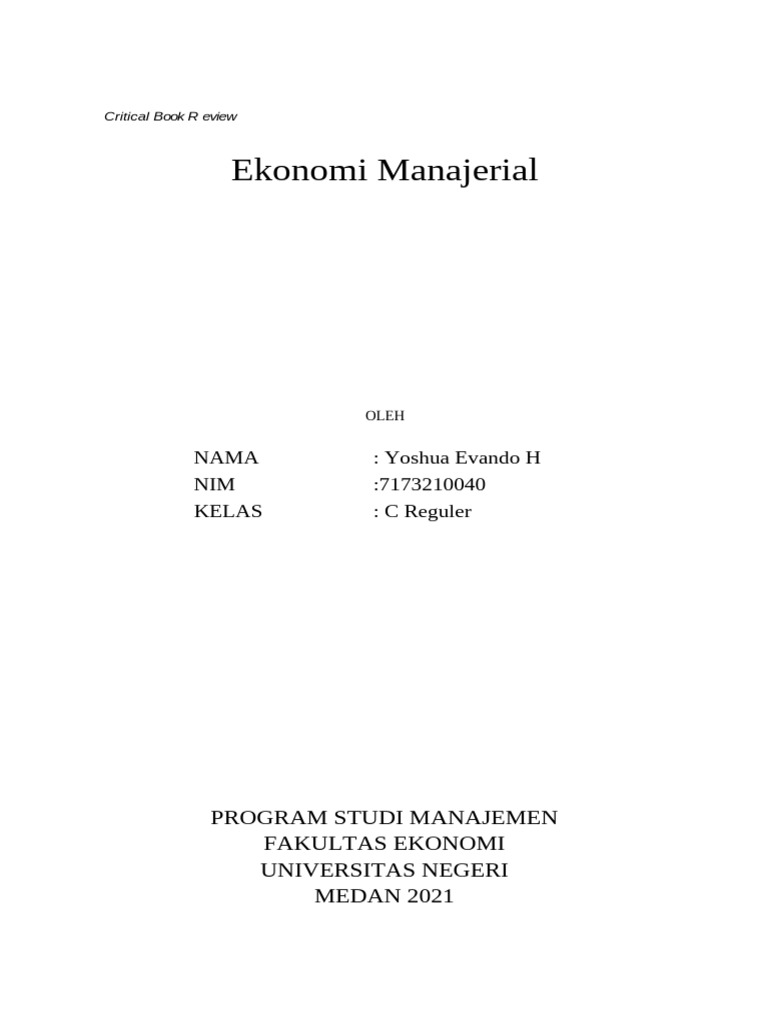 Critical Book R eview

Ekonomi Manajerial

OLEH

NAMA : Yoshua Evando H
NIM :7173210040
KELAS : C Reguler

PROGRAM STUDI MANAJEMEN
FAKULTAS EKONOMI
UNIVERSITAS NEGERI
MEDAN 2021